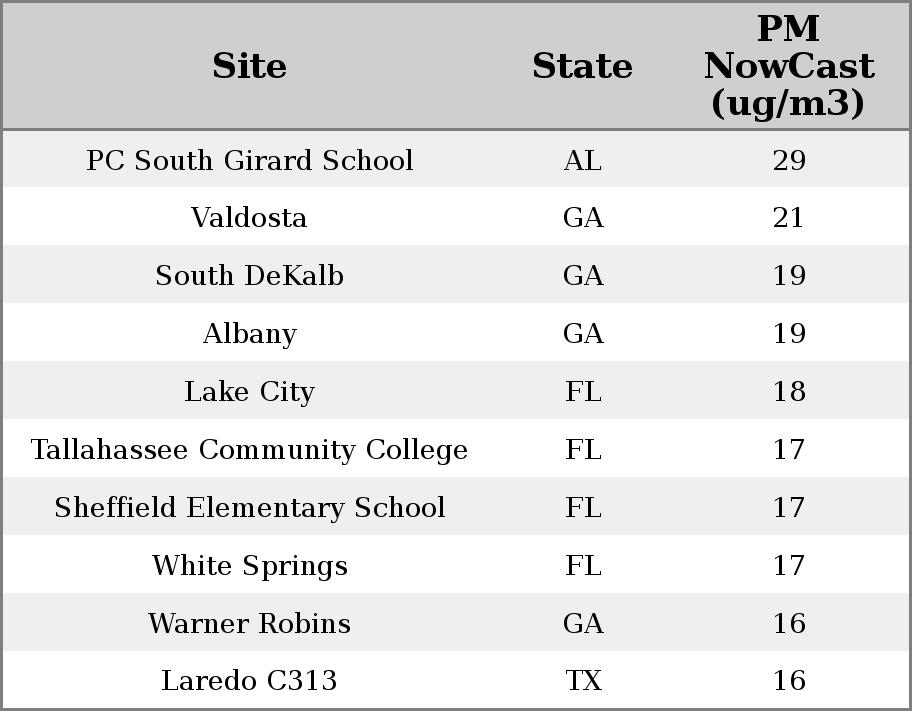 | Site | State | PM NowCast (ug/m3) |
|---|---|---|
| PC South Girard School | AL | 29 |
| Valdosta | GA | 21 |
| South DeKalb | GA | 19 |
| Albany | GA | 19 |
| Lake City | FL | 18 |
| Tallahassee Community College | FL | 17 |
| Sheffield Elementary School | FL | 17 |
| White Springs | FL | 17 |
| Warner Robins | GA | 16 |
| Laredo C313 | TX | 16 |